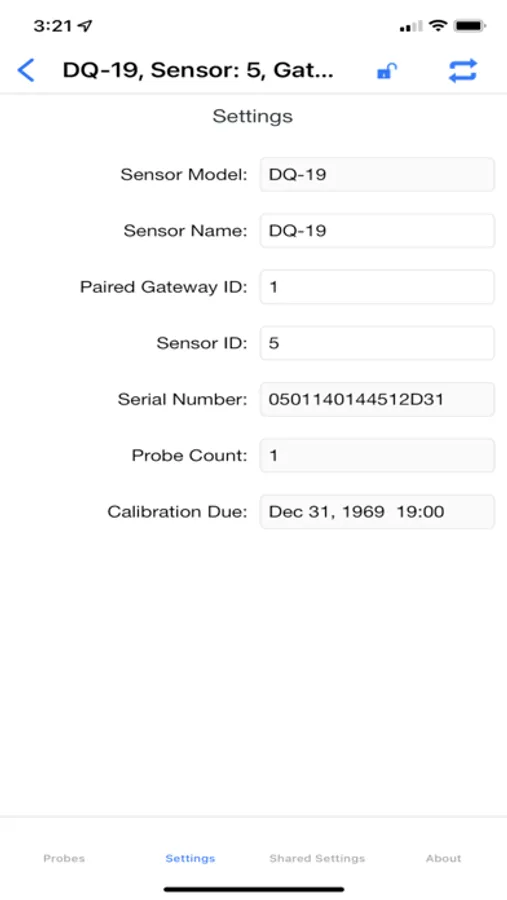 3:21

DQ-19, Sensor: 5, Gat...

Settings

Sensor Model: DQ-19

Sensor Name: DQ-19

Paired Gateway ID: 1

Sensor ID: 5

Serial Number: 0501140144512D31

Probe Count: 1

Calibration Due: Dec 31, 1969 19:00

Probes Settings Shared Settings About